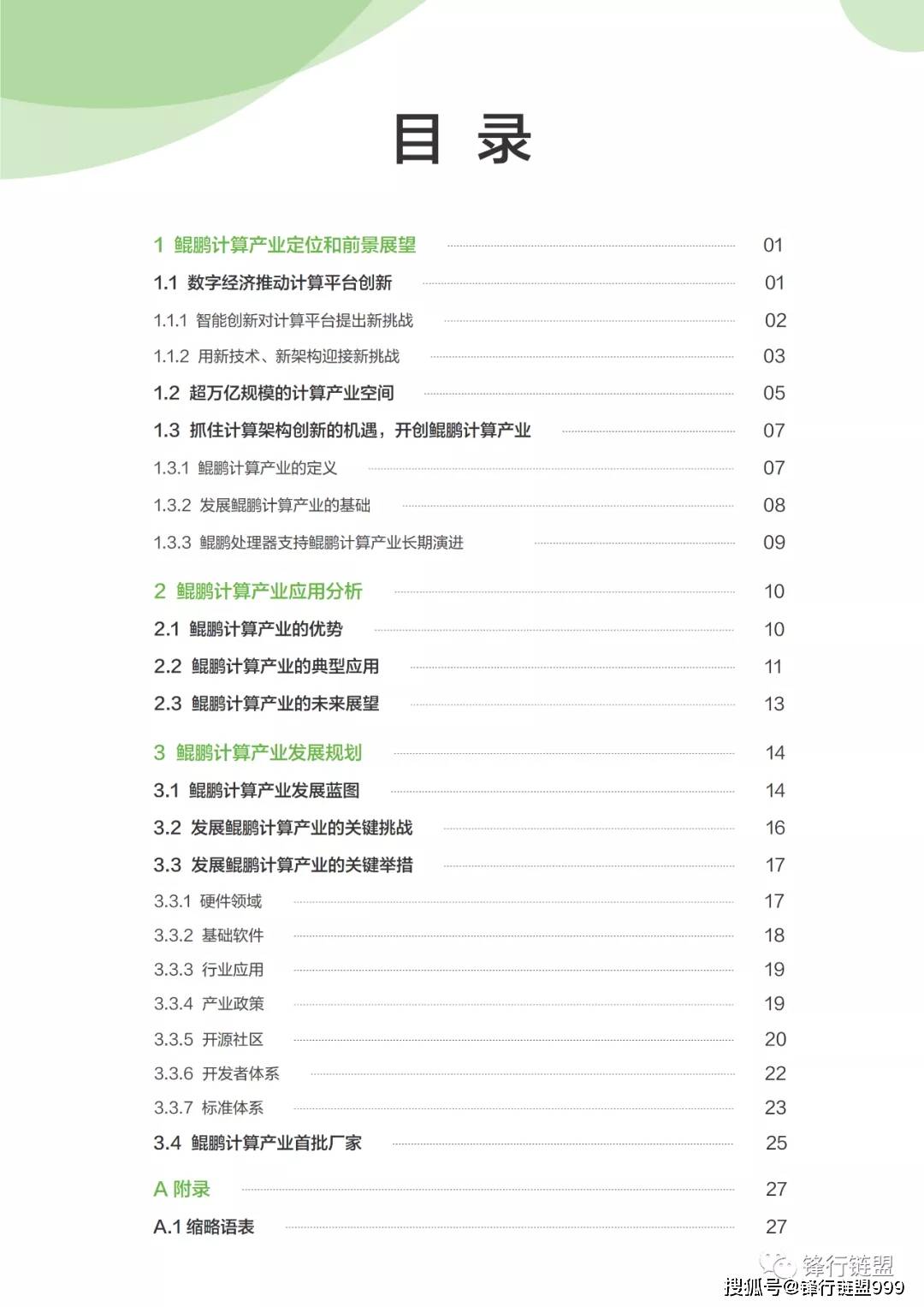 目 录

1 鲲鹏计算产业定位和前景展望 01
1.1 数字经济推动计算平台创新 01
1.1.1 智能创新对计算平台提出新挑战 02
1.1.2 用新技术、新架构迎接新挑战 03
1.2 超万亿规模的计算产业空间 05
1.3 抓住计算架构创新的机遇，开创鲲鹏计算产业 07
1.3.1 鲲鹏计算产业的定义 07
1.3.2 发展鲲鹏计算产业的基础 08
1.3.3 鲲鹏处理器支持鲲鹏计算产业长期演进 09

2 鲲鹏计算产业应用分析 10
2.1 鲲鹏计算产业的优势 10
2.2 鲲鹏计算产业的典型应用 11
2.3 鲲鹏计算产业的未来展望 13

3 鲲鹏计算产业发展规划 14
3.1 鲲鹏计算产业发展蓝图 14
3.2 发展鲲鹏计算产业的关键挑战 16
3.3 发展鲲鹏计算产业的关键举措 17
3.3.1 硬件领域 17
3.3.2 基础软件 18
3.3.3 行业应用 19
3.3.4 产业政策 19
3.3.5 开源社区 20
3.3.6 开发者体系 22
3.3.7 标准体系 23
3.4 鲲鹏计算产业首批厂家 25

A 附录 27
A.1 缩略语表 27

锋行链盟
搜狐号@锋行链盟999